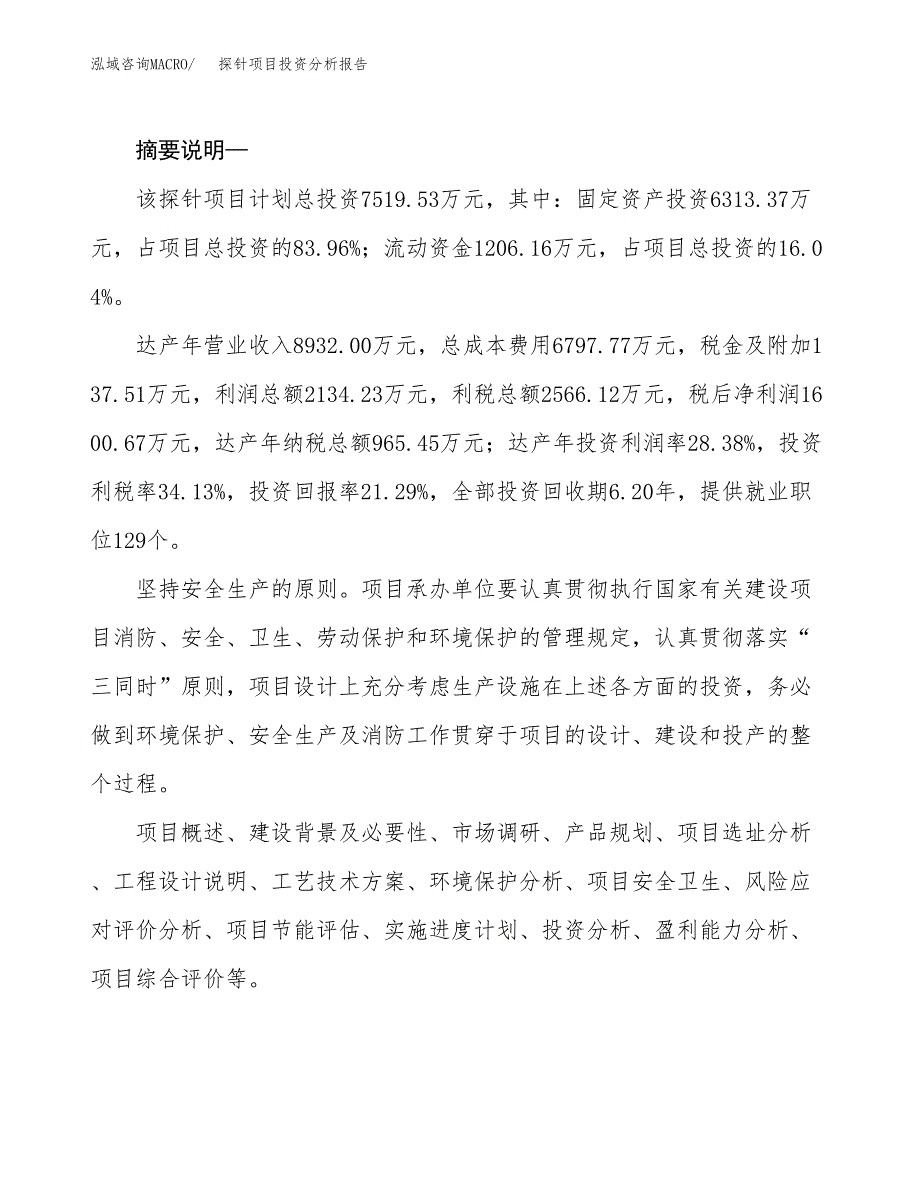 泓域咨询MACRO/ 探针项目投资分析报告

摘要说明—

该探针项目计划总投资7519.53万元，其中：固定资产投资6313.37万元，占项目总投资的83.96%；流动资金1206.16万元，占项目总投资的16.04%。

达产年营业收入8932.00万元，总成本费用6797.77万元，税金及附加137.51万元，利润总额2134.23万元，利税总额2566.12万元，税后净利润1600.67万元，达产年纳税总额965.45万元；达产年投资利润率28.38%，投资利税率34.13%，投资回报率21.29%，全部投资回收期6.20年，提供就业职位129个。

坚持安全生产的原则。项目承办单位要认真贯彻执行国家有关建设项目消防、安全、卫生、劳动保护和环境保护的管理规定，认真贯彻落实“三同时”原则，项目设计上充分考虑生产设施在上述各方面的投资，务必做到环境保护、安全生产及消防工作贯穿于项目的设计、建设和投产的整个过程。

项目概述、建设背景及必要性、市场调研、产品规划、项目选址分析、工程设计说明、工艺技术方案、环境保护分析、项目安全卫生、风险应对评价分析、项目节能评估、实施进度计划、投资分析、盈利能力分析、项目综合评价等。